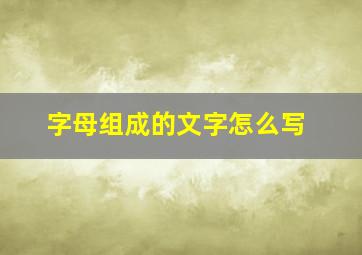 字母组成的文字怎么写